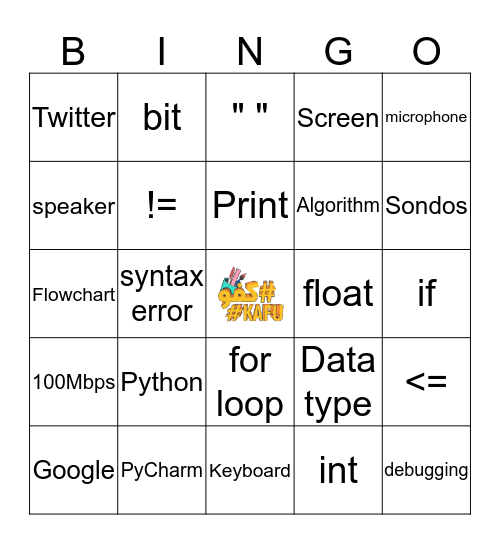 | B | I | N | G | O |
|---|---|---|---|---|
| Twitter | bit | " " | Screen | microphone |
| speaker | != | Print | Algorithm | Sondos |
| Flowchart | syntax error | #كفو #KAFU | float | if |
| 100Mbps | Python | for loop | Data type | <= |
| Google | PyCharm | Keyboard | int | debugging |